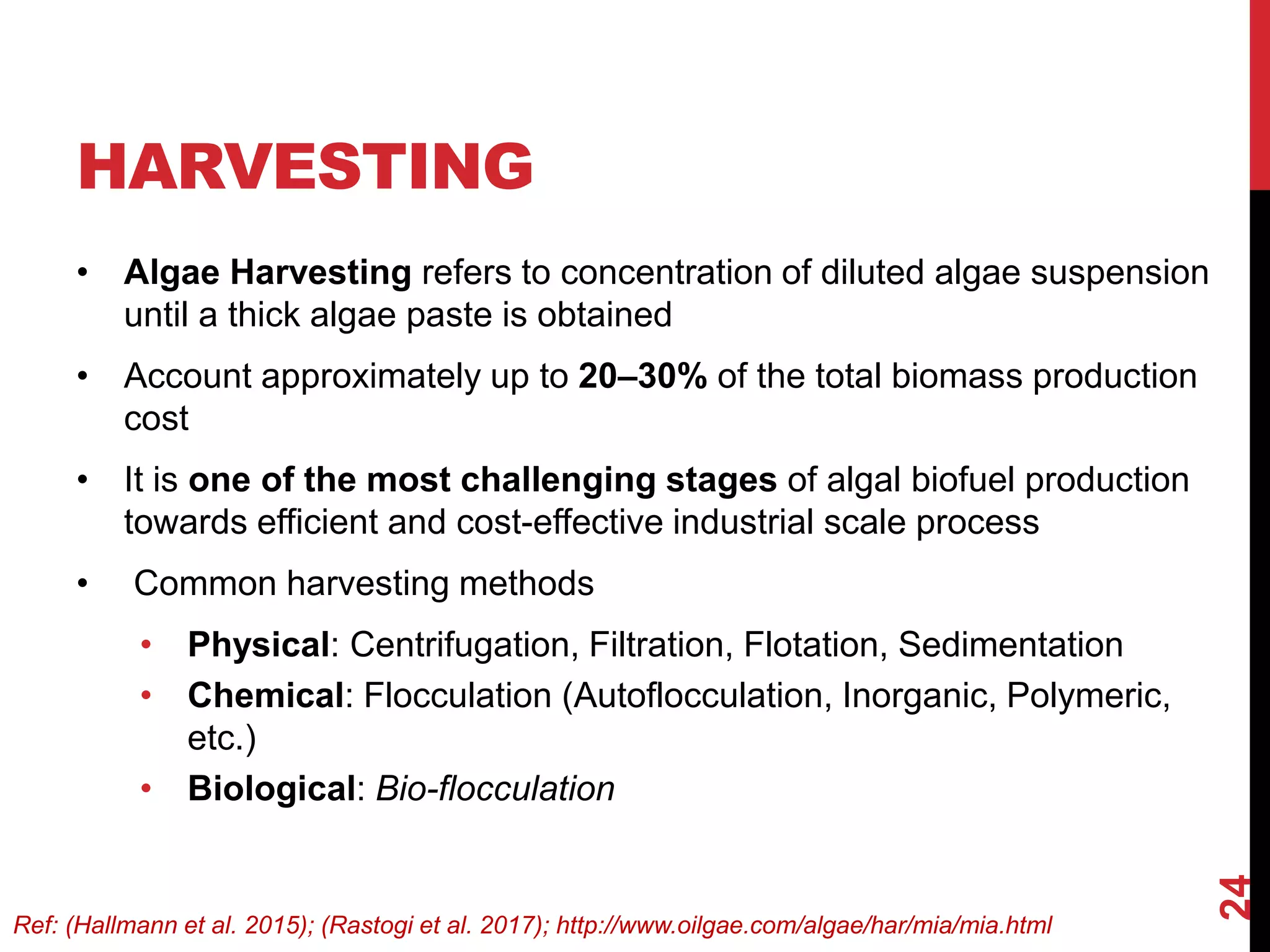 HARVESTING

• Algae Harvesting refers to concentration of diluted algae suspension until a thick algae paste is obtained

• Account approximately up to 20–30% of the total biomass production cost

• It is one of the most challenging stages of algal biofuel production towards efficient and cost-effective industrial scale process

• Common harvesting methods

• Physical: Centrifugation, Filtration, Flotation, Sedimentation

• Chemical: Flocculation (Autoflocculation, Inorganic, Polymeric, etc.)

• Biological: Bio-flocculation

Ref: (Hallmann et al. 2015); (Rastogi et al. 2017); http://www.oilgae.com/algae/har/mia/mia.html

24